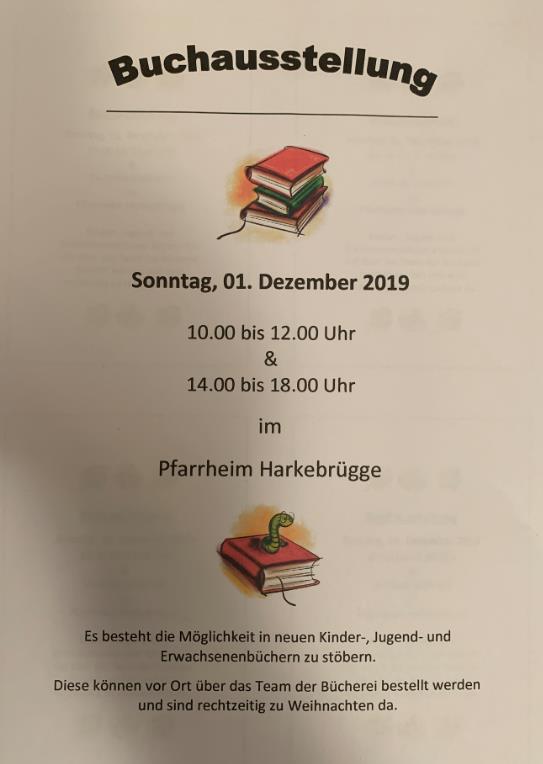 Buchausstellung

Sonntag, 01. Dezember 2019

10.00 bis 12.00 Uhr
&
14.00 bis 18.00 Uhr

im

Pfarrheim Harkebrügge

Es besteht die Möglichkeit in neuen Kinder-, Jugend- und Erwachsenenbüchern zu stöbern.

Diese können vor Ort über das Team der Bücherei bestellt werden und sind rechtzeitig zu Weihnachten da.